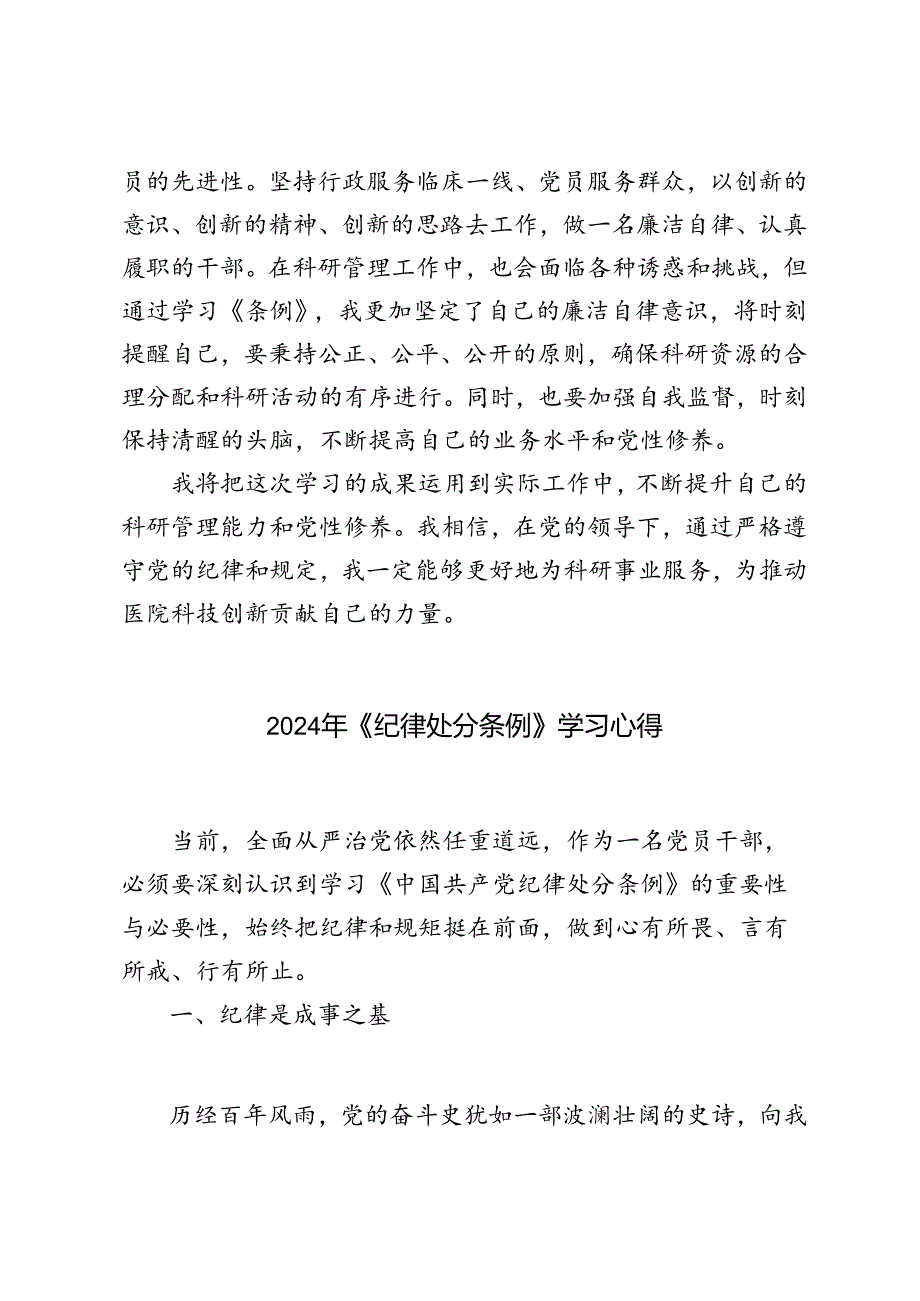 员的先进性。坚持行政服务临床一线、党员服务群众，以创新的意识、创新的精神、创新的思路去工作，做一名廉洁自律、认真履职的干部。在科研管理工作中，也会面临各种诱惑和挑战，但通过学习《条例》，我更加坚定了自己的廉洁自律意识，将时刻提醒自己，要秉持公正、公平、公开的原则，确保科研资源的合理分配和科研活动的有序进行。同时，也要加强自我监督，时刻保持清醒的头脑，不断提高自己的业务水平和党性修养。

我将把这次学习的成果运用到实际工作中，不断提升自己的科研管理能力和党性修养。我相信，在党的领导下，通过严格遵守党的纪律和规定，我一定能够更好地为科研事业服务，为推动医院科技创新贡献自己的力量。

2024年《纪律处分条例》学习心得

当前，全面从严治党依然任重道远，作为一名党员干部，必须要深刻认识到学习《中国共产党纪律处分条例》的重要性与必要性，始终把纪律和规矩挺在前面，做到心有所畏、言有所戒、行有所止。

一、纪律是成事之基

历经百年风雨，党的奋斗史犹如一部波澜壮阔的史诗，向我